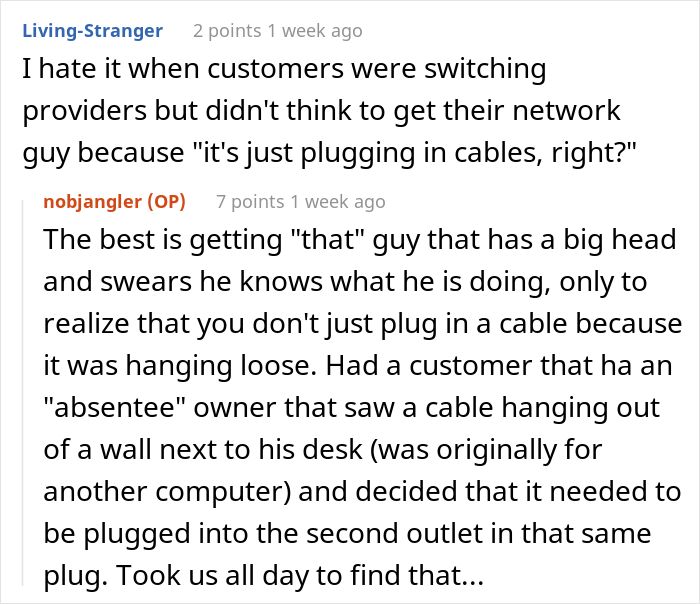 Living-Stranger 2 points 1 week ago
I hate it when customers were switching providers but didn't think to get their network guy because "it's just plugging in cables, right?"

nobjangler (OP) 7 points 1 week ago
The best is getting "that" guy that has a big head and swears he knows what he is doing, only to realize that you don't just plug in a cable because it was hanging loose. Had a customer that ha an "absentee" owner that saw a cable hanging out of a wall next to his desk (was originally for another computer) and decided that it needed to be plugged into the second outlet in that same plug. Took us all day to find that...